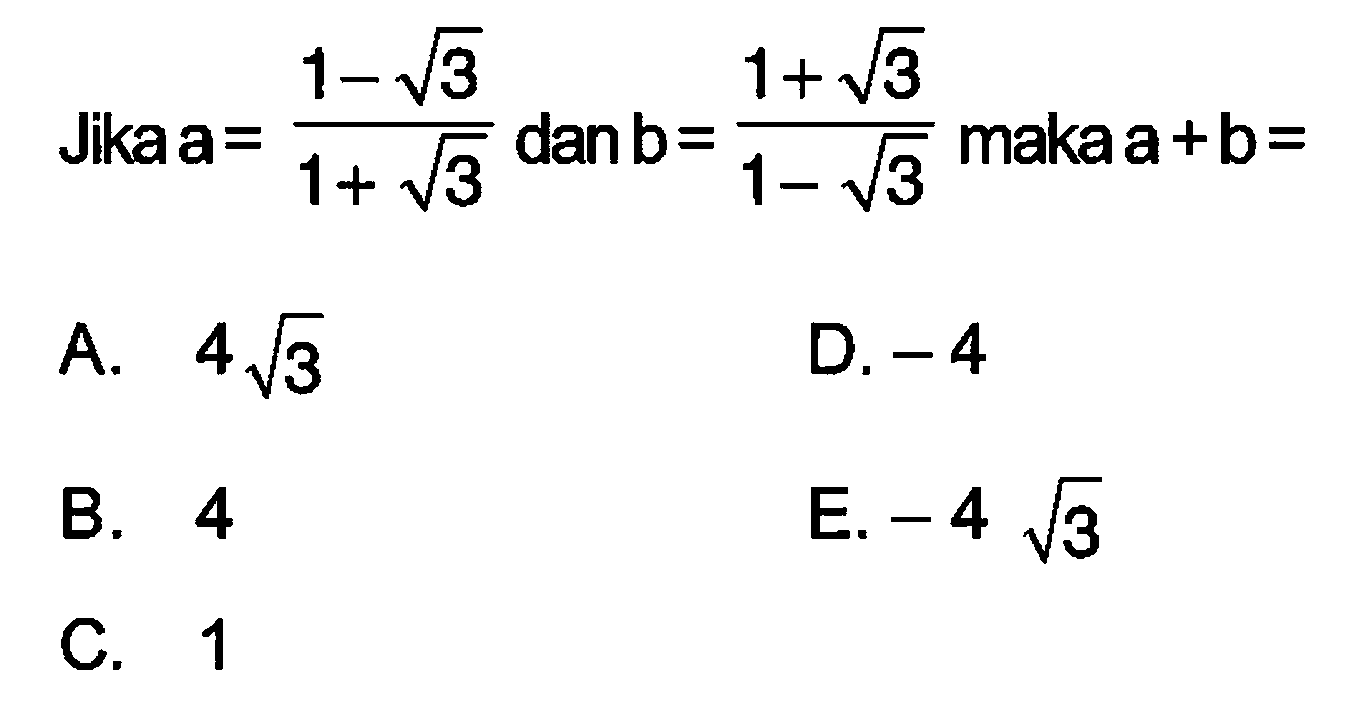 Jika $a = \frac{1-\sqrt{3}}{1+\sqrt{3}}$ dan $b = \frac{1+\sqrt{3}}{1-\sqrt{3}}$ maka $a + b =$

A. $4\sqrt{3}$

B. $4$

C. $1$

D. $-4$

E. $-4\sqrt{3}$